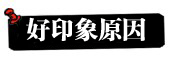 好印象原因